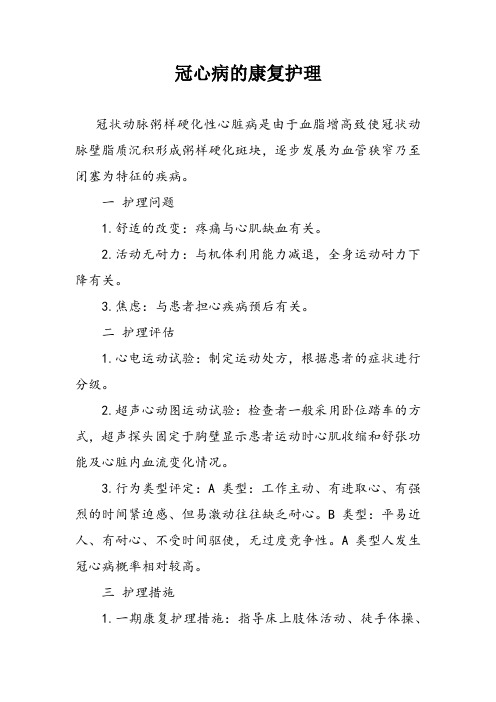 冠心病的康复护理

冠状动脉粥样硬化性心脏病是由于血脂增高致使冠状动脉壁脂质沉积形成粥样硬化斑块，逐步发展为血管狭窄乃至闭塞为特征的疾病。

一 护理问题

1. 舒适的改变：疼痛与心肌缺血有关。

2. 活动无耐力：与机体利用能力减退，全身运动耐力下降有关。

3. 焦虑：与患者担心疾病预后有关。

二 护理评估

1. 心电运动试验：制定运动处方，根据患者的症状进行分级。

2. 超声心动图运动试验：检查者一般采用卧位踏车的方式，超声探头固定于胸壁显示患者运动时心肌收缩和舒张功能及心脏内血流变化情况。

3. 行为类型评定：A 类型：工作主动、有进取心、有强烈的时间紧迫感、但易激动往往缺乏耐心。B 类型：平易近人、有耐心、不受时间驱使，无过度竞争性。A 类型人发生冠心病概率相对较高。

三 护理措施

1. 一期康复护理措施：指导床上肢体活动、徒手体操、